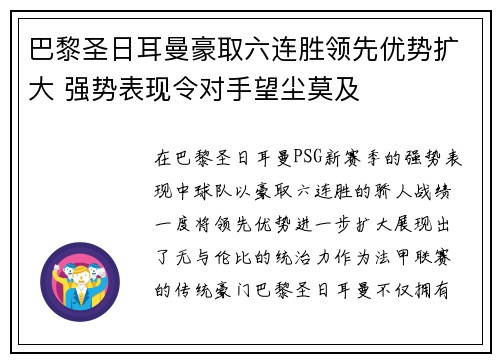 巴黎圣日耳曼豪取六连胜领先优势扩大 强势表现令对手望尘莫及

在巴黎圣日耳曼PSG新赛季的强势表现中球队以豪取六连胜的骄人战绩一度将领先优势进一步扩大展现出了无与伦比的统治力作为法甲联赛的传统豪门巴黎圣日耳曼不仅拥有